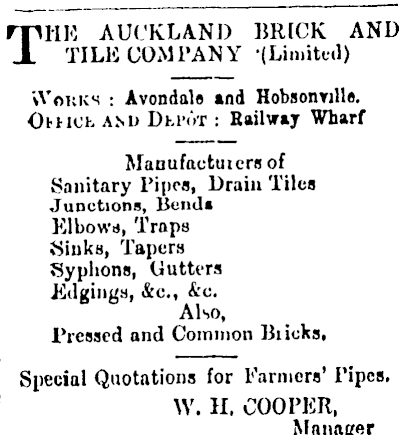 THE AUCKLAND BRICK AND TILE COMPANY (Limited)

WORKS : Avondale and Hobsonville.
OFFICE AND DEPÔT : Railway Wharf

Manufacturers of
Sanitary Pipes, Drain Tiles
Junctions, Bends
Elbows, Traps
Sinks, Tapers
Syphons, Gutters
Edgings, &c., &c.
Also,
Pressed and Common Bricks.

Special Quotations for Farmers' Pipes.
W. H. COOPER,
Manager